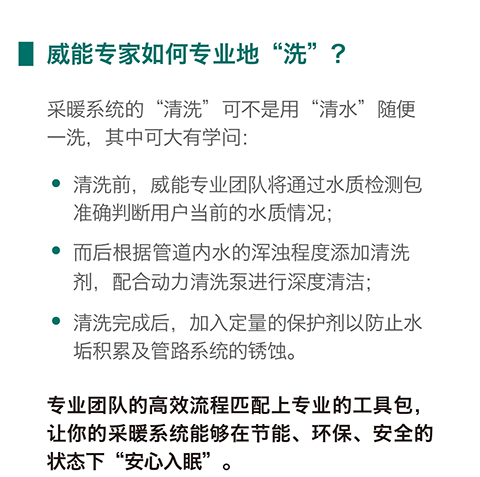 威能专家如何专业地“洗”？

采暖系统的“清洗”可不是用“清水”随便一洗，其中可大有学问：

• 清洗前，威能专业团队将通过水质检测包准确判断用户当前的水质情况；

• 而后根据管道内水的浑浊程度添加清洗剂，配合动力清洗泵进行深度清洁；

• 清洗完成后，加入定量的保护剂以防止水垢积累及管路系统的锈蚀。

专业团队的高效流程匹配上专业的工具包，让你的采暖系统能够在节能、环保、安全的状态下“安心入眠”。